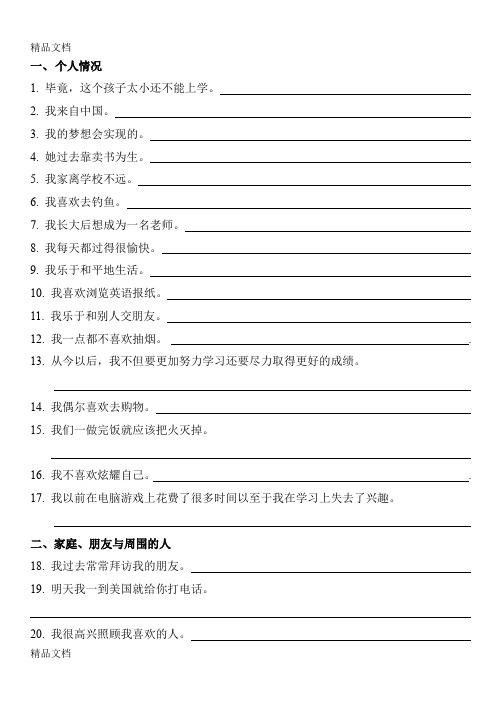 精品文档

一、个人情况

1. 毕竟，这个孩子太小还不能上学。

2. 我来自中国。

3. 我的梦想会实现的。

4. 她过去靠卖书为生。

5. 我家离学校不远。

6. 我喜欢去钓鱼。

7. 我长大后想成为一名老师。

8. 我每天都过得很愉快。

9. 我乐于和平地生活。

10. 我喜欢浏览英语报纸。

11. 我乐于和别人交朋友。

12. 我一点都不喜欢抽烟。

13. 从今以后，我不但要更加努力学习还要尽力取得更好的成绩。

14. 我偶尔喜欢去购物。

15. 我们一做完饭就应该把火灭掉。

16. 我不喜欢炫耀自己。

17. 我以前在电脑游戏上花费了很多时间以至于我在学习上失去了兴趣。

二、家庭、朋友与周围的人

18. 我过去常常拜访我的朋友。

19. 明天我一到美国就给你打电话。

20. 我很高兴照顾我喜欢的人。

精品文档